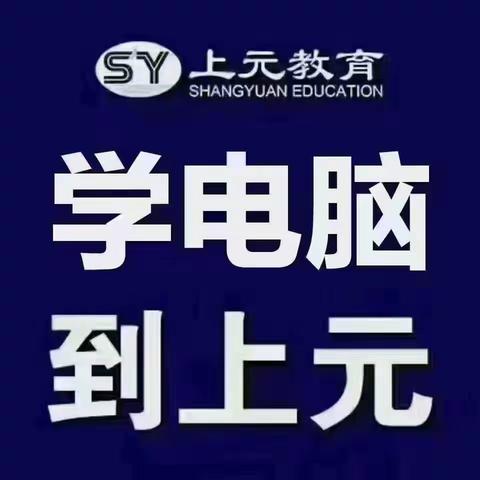 SY 上元教育
SHANGYUAN EDUCATION

学电脑
到上元